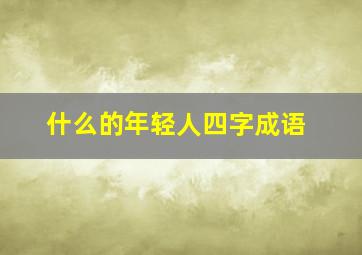 什么的年轻人四字成语